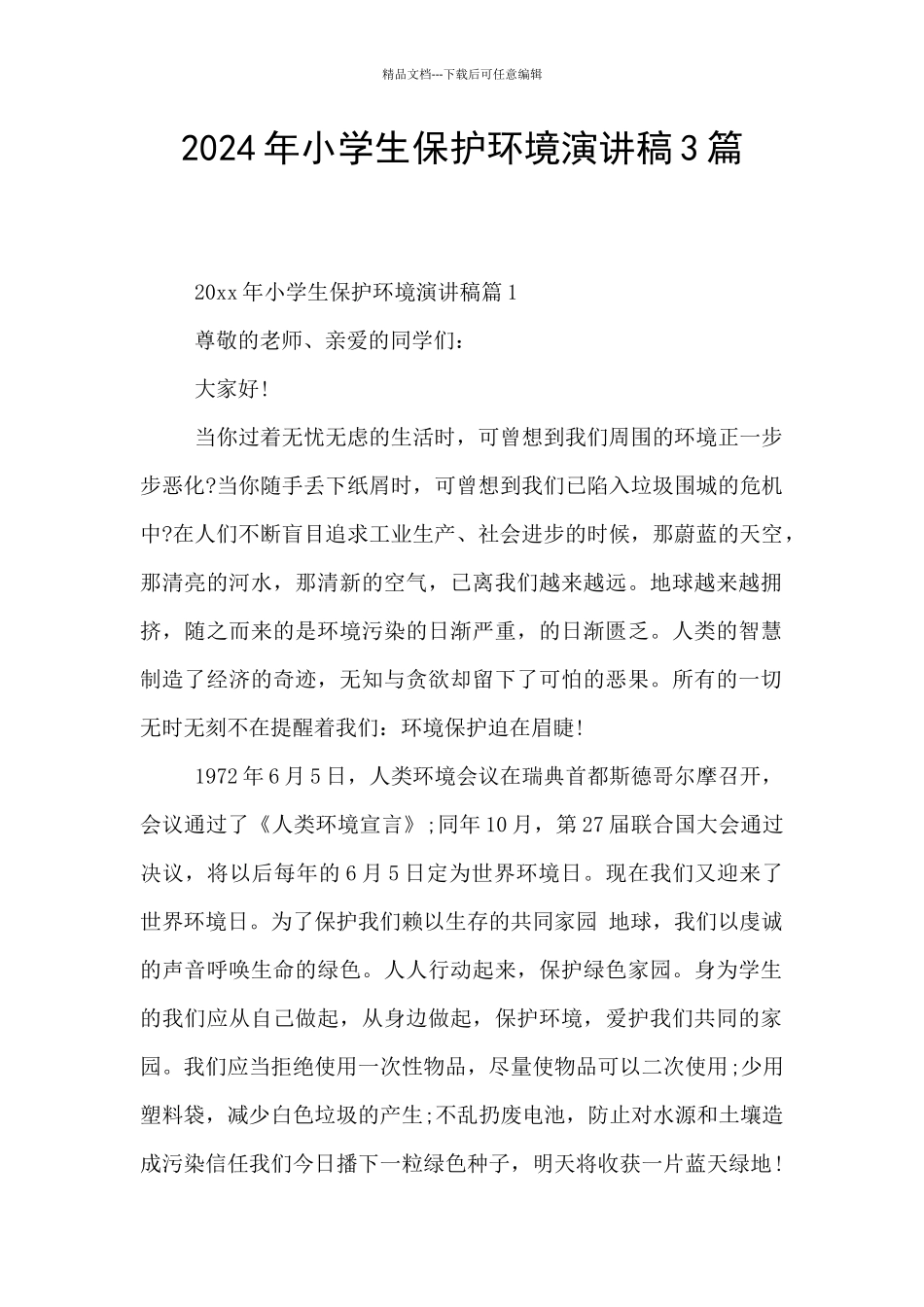 精品文档---下载后可任意编辑

2024年小学生保护环境演讲稿3篇

20xx年小学生保护环境演讲稿篇1

尊敬的老师、亲爱的同学们：

大家好!

当你过着无忧无虑的生活时，可曾想到我们周围的环境正一步步恶化?当你随手丢下纸屑时，可曾想到我们已陷入垃圾围城的危机中?在人们不断盲目追求工业生产、社会进步的时候，那蔚蓝的天空，那清亮的河水，那清新的空气，已离我们越来越远。地球越来越拥挤，随之而来的是环境污染的日渐严重，的日渐匮乏。人类的智慧制造了经济的奇迹，无知与贪欲却留下了可怕的恶果。所有的一切无时无刻不在提醒着我们：环境保护迫在眉睫!

1972年6月5日，人类环境会议在瑞典首都斯德哥尔摩召开，会议通过了《人类环境宣言》;同年10月，第27届联合国大会通过决议，将以后每年的6月5日定为世界环境日。现在我们又迎来了世界环境日。为了保护我们赖以生存的共同家园 地球，我们以虔诚的声音呼唤生命的绿色。人人行动起来，保护绿色家园。身为学生的我们应从自己做起，从身边做起，保护环境，爱护我们共同的家园。我们应当拒绝使用一次性物品，尽量使物品可以二次使用;少用塑料袋，减少白色垃圾的产生;不乱扔废电池，防止对水源和土壤造成污染信任我们今日播下一粒绿色种子，明天将收获一片蓝天绿地!